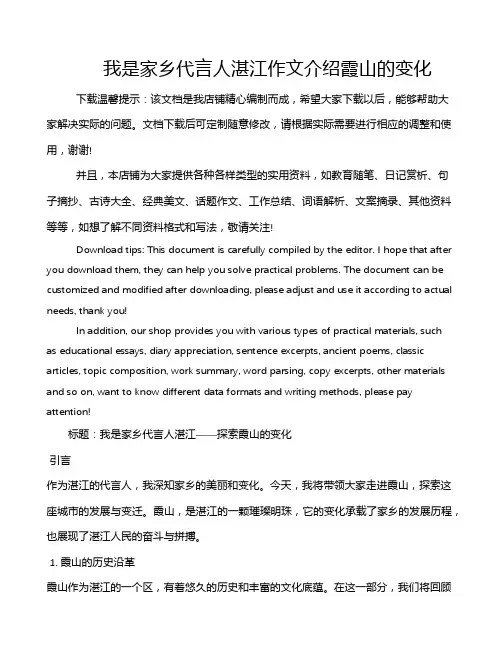 我是家乡代言人湛江作文介绍霞山的变化

下载温馨提示：该文档是我店铺精心编制而成，希望大家下载以后，能够帮助大家解决实际的问题。文档下载后可定制随意修改，请根据实际需要进行相应的调整和使用，谢谢!

并且，本店铺为大家提供各种各样类型的实用资料，如教育随笔、日记赏析、句子摘抄、古诗大全、经典美文、话题作文、工作总结、词语解析、文案摘录、其他资料等等，如想了解不同资料格式和写法，敬请关注!

Download tips: This document is carefully compiled by the editor. I hope that after you download them, they can help you solve practical problems. The document can be customized and modified after downloading, please adjust and use it according to actual needs, thank you!

In addition, our shop provides you with various types of practical materials, such as educational essays, diary appreciation, sentence excerpts, ancient poems, classic articles, topic composition, work summary, word parsing, copy excerpts, other materials and so on, want to know different data formats and writing methods, please pay attention!

标题：我是家乡代言人湛江——探索霞山的变化

引言

作为湛江的代言人，我深知家乡的美丽和变化。今天，我将带领大家走进霞山，探索这座城市的发展与变迁。霞山，是湛江的一颗璀璨明珠，它的变化承载了家乡的发展历程，也展现了湛江人民的奋斗与拼搏。

1. 霞山的历史沿革

霞山作为湛江的一个区，有着悠久的历史和丰富的文化底蕴。在这一部分，我们将回顾